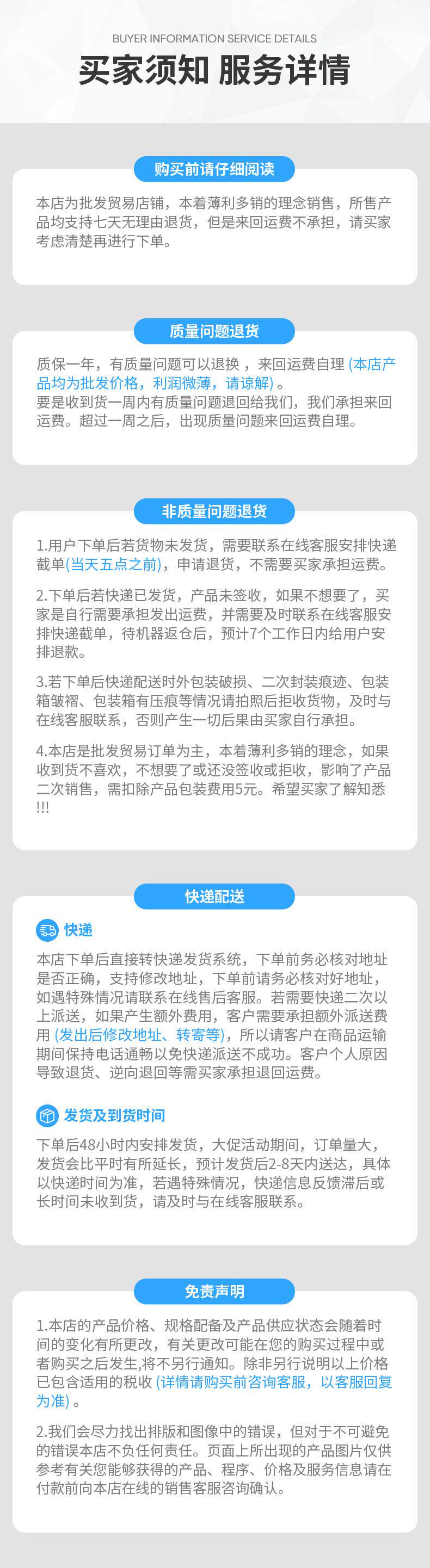 BUYER INFORMATION SERVICE DETAILS

买家须知 服务详情

购买前请仔细阅读

本店为批发贸易店铺，本着薄利多销的理念销售，所售产品均支持七天无理由退货，但是来回运费不承担，请买家考虑清楚再进行下单。

质量问题退货

质保一年，有质量问题可以退换，来回运费自理（本店产品均为批发价格，利润微薄，请谅解）。
要是收到货一周内有质量问题退回给我们，我们承担来回运费。超过一周之后，出现质量问题来回运费自理。

非质量问题退货

1.用户下单后若货物未发货，需要联系在线客服安排快递截单（当天五点之前），申请退货，不需要买家承担运费。

2.下单后若快递已发货，产品未签收，如果不想要了，买家是自行需要承担发出运费，并需要及时联系在线客服安排快递截单，待机器返仓后，预计7个工作日内给用户安排退款。

3.若下单后快递配送时外包装破损、二次封装痕迹、包装箱皱褶、包装箱有压痕等情况请拍照后拒收货物，及时与在线客服联系，否则产生一切后果由买家自行承担。

4.本店是批发贸易订单为主，本着薄利多销的理念，如果收到货不喜欢，不想要了或还没签收或拒收，影响了产品二次销售，需扣除产品包装费用5元。希望买家了解知悉!!!

快递配送

快递

本店下单后直接转快递发货系统，下单前务必核对地址是否正确，支持修改地址，下单前请务必核对好地址，如遇特殊情况请联系在线售后客服。若需要快递二次以上派送，如果产生额外费用，客户需要承担额外派送费用（发出后修改地址、转寄等），所以请客户在商品运输期间保持电话通畅以免快递派送不成功。客户个人原因导致退货、逆向退回等需买家承担退回运费。

发货及到货时间

下单后48小时内安排发货，大促活动期间，订单量大，发货会比平时有所延长，预计发货后2-8天内送达，具体以快递时间为准，若遇特殊情况，快递信息反馈滞后或长时间未收到货，请及时与在线客服联系。

免责声明

1.本店的产品价格、规格配备及产品供应状态会随着时间的变化有所更改，有关更改可能在您的购买过程中或者购买之后发生,将不另行通知。除非另行说明以上价格已包含适用的税收（详情请购买前咨询客服，以客服回复为准）。

2.我们会尽力找出排版和图像中的错误，但对于不可避免的错误本店不负任何责任。页面上所出现的产品图片仅供参考有关您能够获得的产品、程序、价格及服务信息请在付款前向本店在线的销售客服咨询确认。